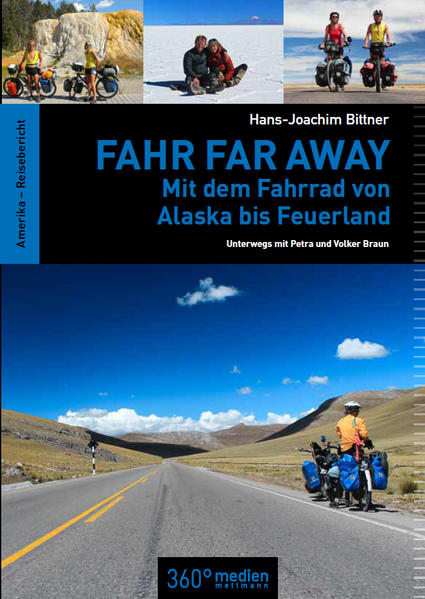 Amerika – Reisebericht

Hans-Joachim Bittner

FAHR FAR AWAY
Mit dem Fahrrad von Alaska bis Feuerland

Unterwegs mit Petra und Volker Braun

360° medien
mettmann